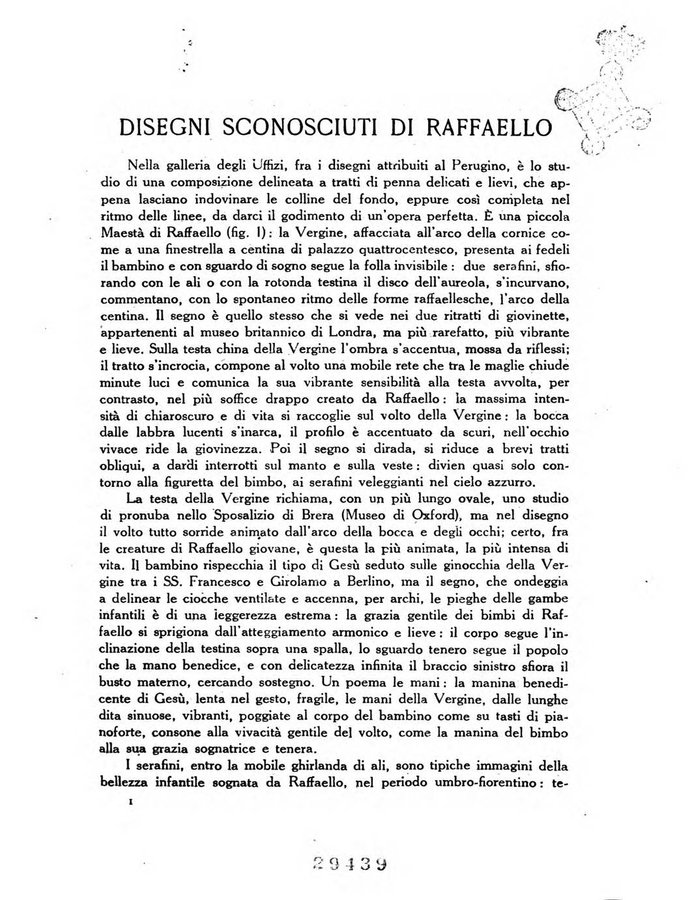 DISEGNI SCONOSCIUTI DI RAFFAELLO

Nella galleria degli Uffizi, fra i disegni attribuiti al Perugino, è lo studio di una composizione delineata a tratti di penna delicati e lievi, che appena lasciano indovinare le colline del fondo, eppure così completa nel ritmo delle linee, da darci il godimento di un'opera perfetta. È una piccola Maestà di Raffaello (fig. 1): la Vergine, affacciata all'arco della cornice come a una finestrella a centina di palazzo quattrocentesco, presenta ai fedeli il bambino e con sguardo di sogno segue la folla invisibile: due serafini, sfiorando con le ali o con la rotonda testina il disco dell'aureola, s'incurvano, commentano, con lo spontaneo ritmo delle forme raffaellesche, l'arco della centina. Il segno è quello stesso che si vede nei due ritratti di giovinette, appartenenti al museo britannico di Londra, ma più rarefatto, più vibrante e lieve. Sulla testa china della Vergine l'ombra s'accentua, mossa da riflessi; il tratto s'incrocia, compone al volto una mobile rete che tra le maglie chiude minute luci e comunica la sua vibrante sensibilità alla testa avvolta, per contrasto, nel più soffice drappo creato da Raffaello: la massima intensità di chiaroscuro e di vita si raccoglie sul volto della Vergine: la bocca dalle labbra lucenti s'inarca, il profilo è accentuato da scuri, nell'occhio vivace ride la giovinezza. Poi il segno si dirada, si riduce a brevi tratti obliqui, a dardi interrotti sul manto e sulla veste: divien quasi solo contorno alla figuretta del bimbo, ai serafini veleggianti nel cielo azzurro.

La testa della Vergine richiama, con un più lungo ovale, uno studio di pronuba nello Sposalizio di Brera (Museo di Oxford), ma nel disegno il volto tutto sorride animato dall'arco della bocca e degli occhi; certo, fra le creature di Raffaello giovane, è questa la più animata, la più intensa di vita. Il bambino rispecchia il tipo di Gesù seduto sulle ginocchia della Vergine tra i SS. Francesco e Girolamo a Berlino, ma il segno, che ondeggia a delinear le ciocche ventilate e accenna, per archi, le pieghe delle gambe infantili è di una leggerezza estrema: la grazia gentile dei bimbi di Raffaello si sprigiona dall'atteggiamento armonico e lieve: il corpo segue l'inclinazione della testina sopra una spalla, lo sguardo tenero segue il popolo che la mano benedice, e con delicatezza infinita il braccio sinistro sfiora il busto materno, cercando sostegno. Un poema le mani: la manina benedicente di Gesù, lenta nel gesto, fragile, le mani della Vergine, dalle lunghe dita sinuose, vibranti, poggiate al corpo del bambino come su tasti di pianoforte, consone alla vivacità gentile del volto, come la manina del bimbo alla sua grazia sognatrice e tenera.

I serafini, entro la mobile ghirlanda di ali, sono tipiche immagini della bellezza infantile sognata da Raffaello, nel periodo umbro-fiorentino: te-

1

29439